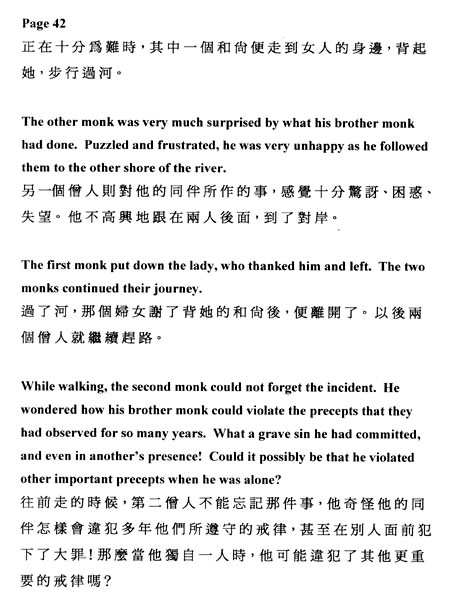 Page 42
正在十分爲難時，其中一個和尙便走到女人的身邊，背起她，步行過河。

The other monk was very much surprised by what his brother monk had done. Puzzled and frustrated, he was very unhappy as he followed them to the other shore of the river.
另一個僧人則對他的同伴所作的事，感覺十分驚訝、困惑、失望。他不高興地跟在兩人後面，到了對岸。

The first monk put down the lady, who thanked him and left. The two monks continued their journey.
過了河，那個婦女謝了背她的和尙後，便離開了。以後兩個僧人就繼續趕路。

While walking, the second monk could not forget the incident. He wondered how his brother monk could violate the precepts that they had observed for so many years. What a grave sin he had committed, and even in another's presence! Could it possibly be that he violated other important precepts when he was alone?
往前走的時候，第二僧人不能忘記那件事，他奇怪他的同伴怎樣會違犯多年他們所遵守的戒律，甚至在別人面前犯下了大罪！那麼當他獨自一人時，他可能違犯了其他更重要的戒律嗎？